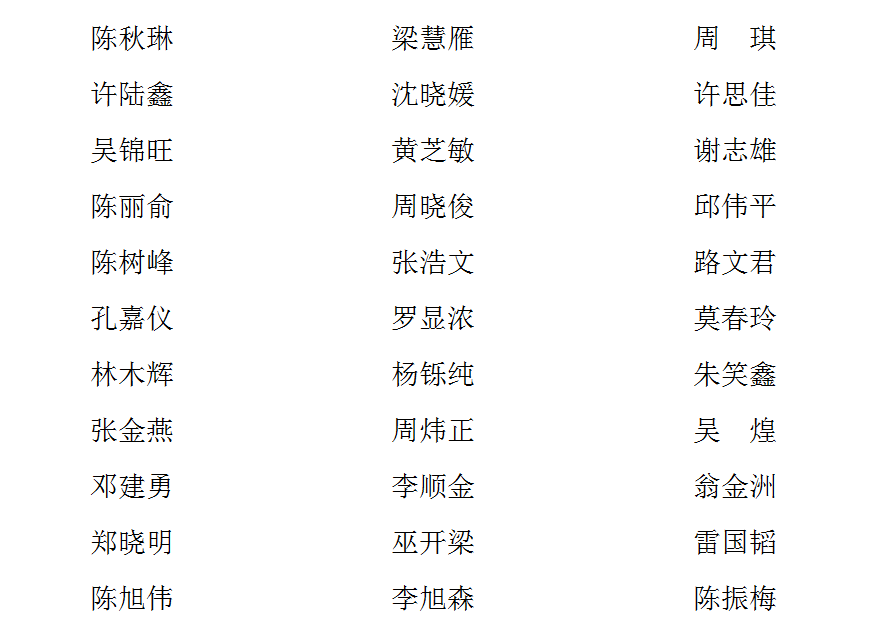 陈秋琳
许陆鑫
吴锦旺
陈丽俞
陈树峰
孔嘉仪
林木辉
张金燕
邓建勇
郑晓明
陈旭伟

梁慧雁
沈晓媛
黄芝敏
周晓俊
张浩文
罗显浓
杨铄纯
周炜正
李顺金
巫开梁
李旭森

周　琪
许思佳
谢志雄
邱伟平
路文君
莫春玲
朱笑鑫
吴　煌
翁金洲
雷国韬
陈振梅